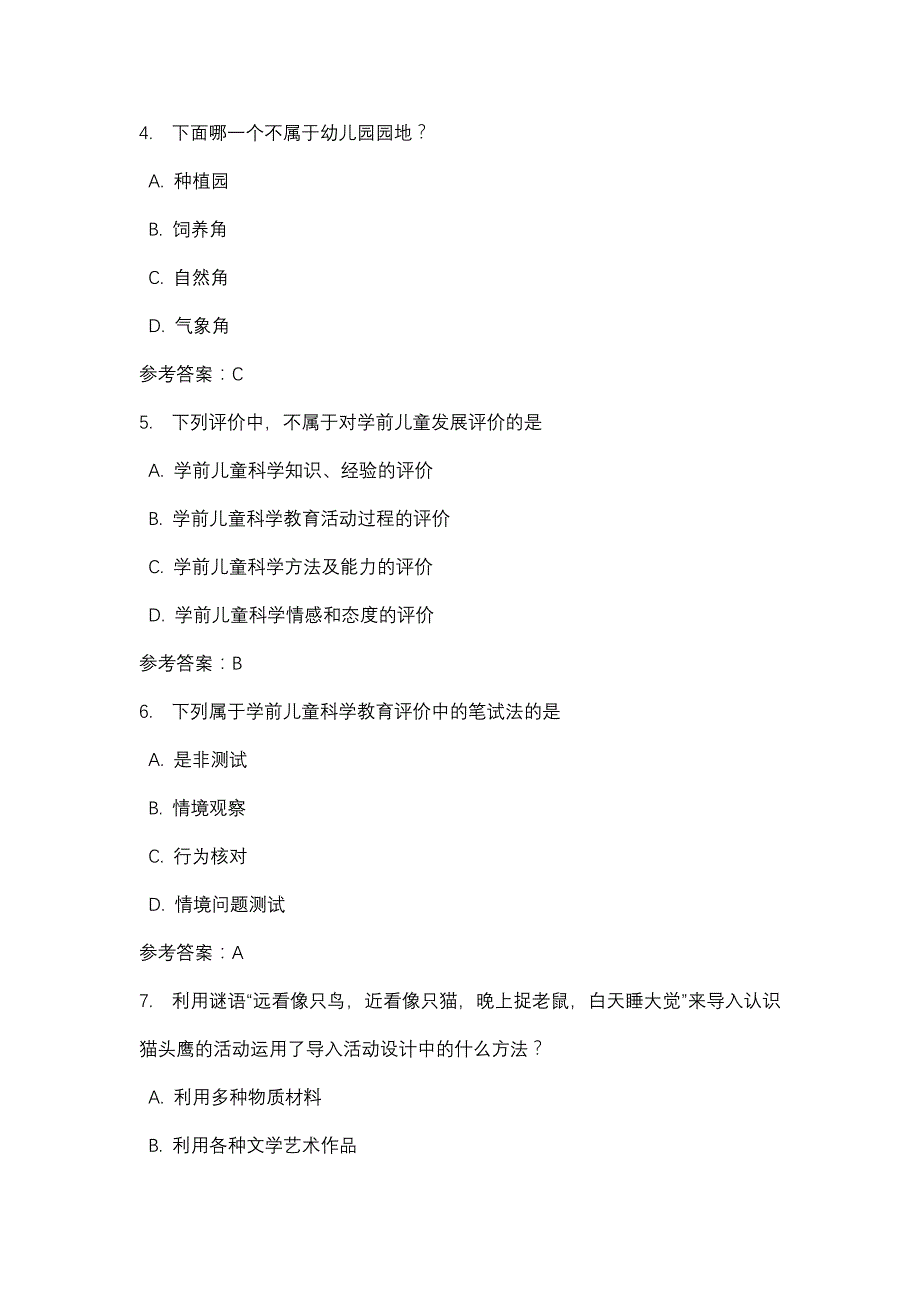 4. 下面哪一个不属于幼儿园园地？

A. 种植园

B. 饲养角

C. 自然角

D. 气象角

参考答案：C

5. 下列评价中，不属于对学前儿童发展评价的是

A. 学前儿童科学知识、经验的评价

B. 学前儿童科学教育活动过程的评价

C. 学前儿童科学方法及能力的评价

D. 学前儿童科学情感和态度的评价

参考答案：B

6. 下列属于学前儿童科学教育评价中的笔试法的是

A. 是非测试

B. 情境观察

C. 行为核对

D. 情境问题测试

参考答案：A

7. 利用谜语“远看像只鸟，近看像只猫，晚上捉老鼠，白天睡大觉”来导入认识猫头鹰的活动运用了导入活动设计中的什么方法？

A. 利用多种物质材料

B. 利用各种文学艺术作品